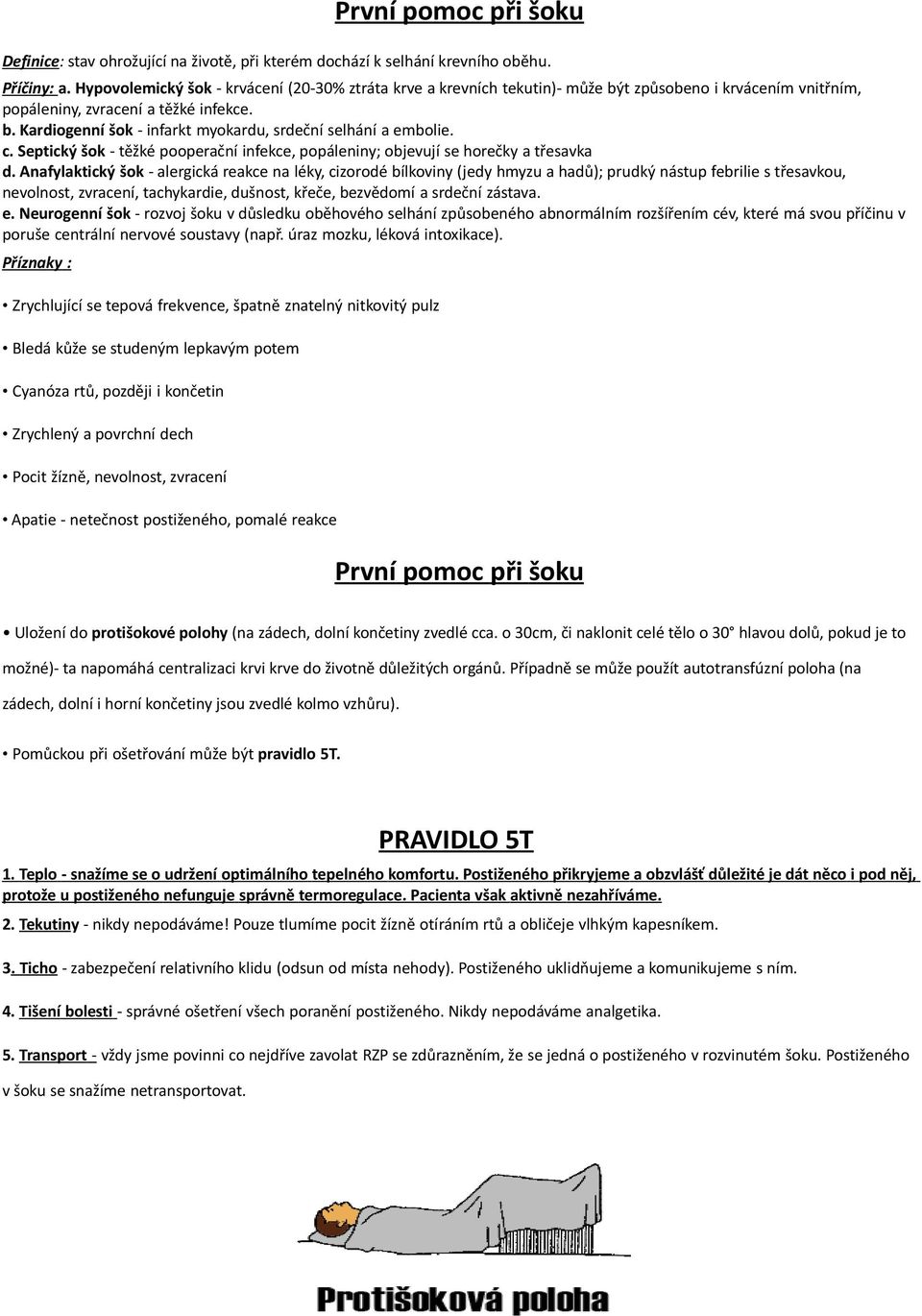 První pomoc při šoku

Definice: stav ohrožující na životě, při kterém dochází k selhání krevního oběhu.
Příčiny: a. Hypovolemický šok - krvácení (20-30% ztráta krve a krevních tekutin)- může být způsobeno i krvácením vnitřním, popáleniny, zvracení a těžké infekce.
b. Kardiogenní šok - infarkt myokardu, srdeční selhání a embolie.
c. Septický šok - těžké pooperační infekce, popáleniny; objevují se horečky a třesavka
d. Anafylaktický šok - alergická reakce na léky, cizorodé bílkoviny (jedy hmyzu a hadů); prudký nástup febrilie s třesavkou, nevolnost, zvracení, tachykardie, dušnost, křeče, bezvědomí a srdeční zástava.
e. Neurogenní šok - rozvoj šoku v důsledku oběhového selhání způsobeného abnormálním rozšířením cév, které má svou příčinu v poruše centrální nervové soustavy (např. úraz mozku, léková intoxikace).
Příznaky :

• Zrychlující se tepová frekvence, špatně znatelný nitkovitý pulz

• Bledá kůže se studeným lepkavým potem

• Cyanóza rtů, později i končetin

• Zrychlený a povrchní dech

• Pocit žízně, nevolnost, zvracení

• Apatie - netečnost postiženého, pomalé reakce

První pomoc při šoku

• Uložení do protišokové polohy (na zádech, dolní končetiny zvedlé cca. o 30cm, či naklonit celé tělo o 30° hlavou dolů, pokud je to možné)- ta napomáhá centralizaci krvi krve do životně důležitých orgánů. Případně se může použít autotransfúzní poloha (na zádech, dolní i horní končetiny jsou zvedlé kolmo vzhůru).

• Pomůckou při ošetřování může být pravidlo 5T.

PRAVIDLO 5T

1. Teplo - snažíme se o udržení optimálního tepelného komfortu. Postiženého přikryjeme a obzvlášť důležité je dát něco i pod něj, protože u postiženého nefunguje správně termoregulace. Pacienta však aktivně nezahříváme.

2. Tekutiny - nikdy nepodáváme! Pouze tlumíme pocit žízně otíráním rtů a obličeje vlhkým kapesníkem.

3. Ticho - zabezpečení relativního klidu (odsun od místa nehody). Postiženého uklidňujeme a komunikujeme s ním.

4. Tišení bolesti - správné ošetření všech poranění postiženého. Nikdy nepodáváme analgetika.

5. Transport - vždy jsme povinni co nejdříve zavolat RZP se zdůrazněním, že se jedná o postiženého v rozvinutém šoku. Postiženého v šoku se snažíme netransportovat.

Protišoková poloha